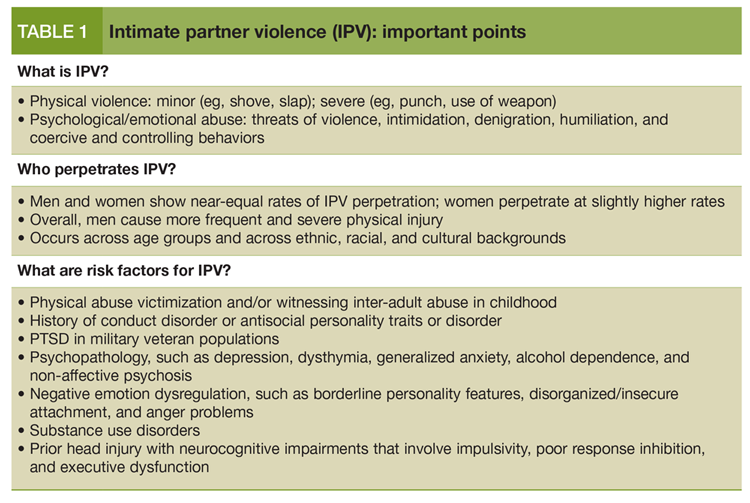 TABLE 1 Intimate partner violence (IPV): important points

What is IPV?

• Physical violence: minor (eg, shove, slap); severe (eg, punch, use of weapon)
• Psychological/emotional abuse: threats of violence, intimidation, denigration, humiliation, and coercive and controlling behaviors

Who perpetrates IPV?

• Men and women show near-equal rates of IPV perpetration; women perpetrate at slightly higher rates
• Overall, men cause more frequent and severe physical injury
• Occurs across age groups and across ethnic, racial, and cultural backgrounds

What are risk factors for IPV?

• Physical abuse victimization and/or witnessing inter-adult abuse in childhood
• History of conduct disorder or antisocial personality traits or disorder
• PTSD in military veteran populations
• Psychopathology, such as depression, dysthymia, generalized anxiety, alcohol dependence, and non-affective psychosis
• Negative emotion dysregulation, such as borderline personality features, disorganized/insecure attachment, and anger problems
• Substance use disorders
• Prior head injury with neurocognitive impairments that involve impulsivity, poor response inhibition, and executive dysfunction